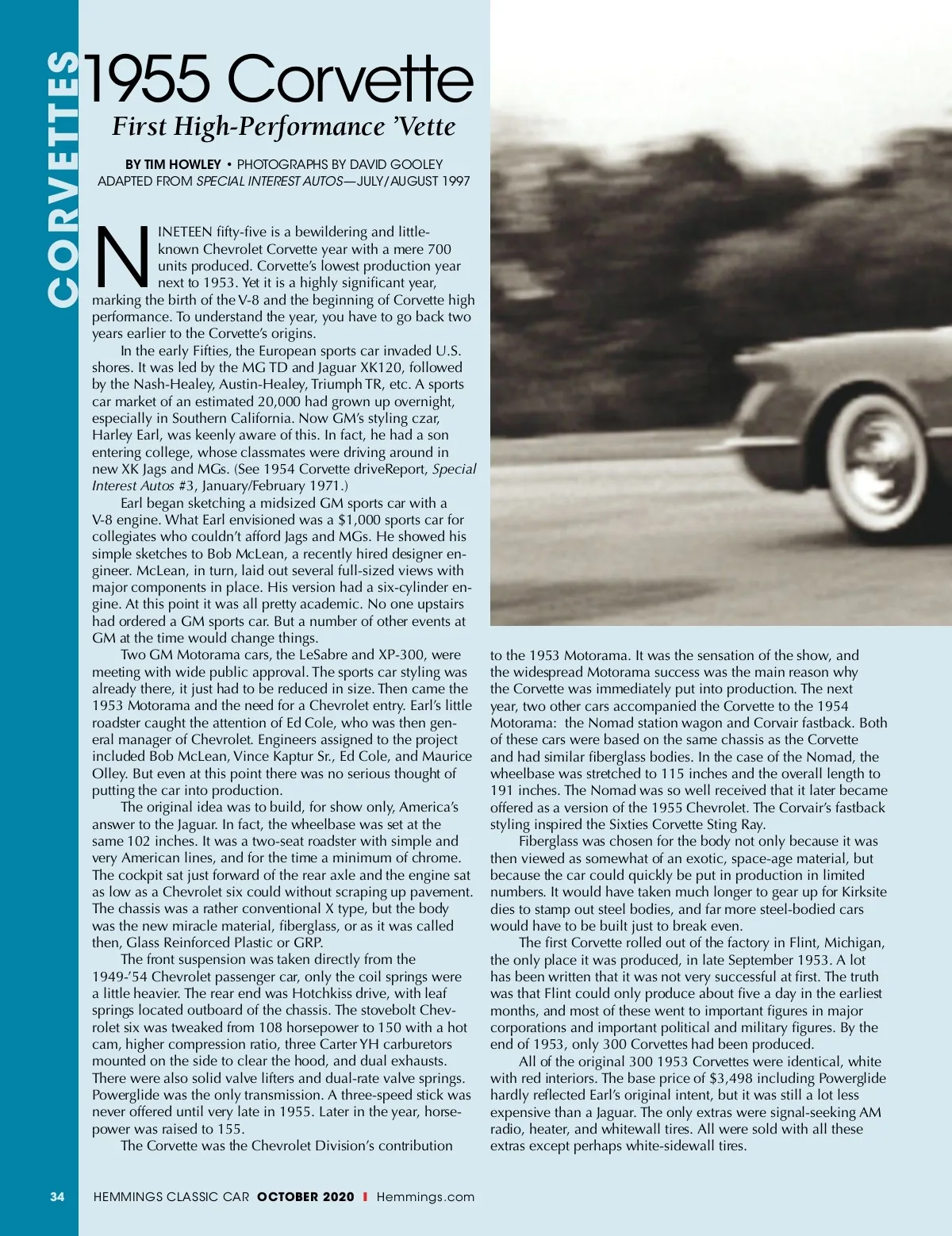 CORVETTES

1955 Corvette

First High-Performance 'Vette

BY TIM HOWLEY • PHOTOGRAPHS BY DAVID GOOLEY
ADAPTED FROM SPECIAL INTEREST AUTOS—JULY/AUGUST 1997

NINETEEN fifty-five is a bewildering and little-known Chevrolet Corvette year with a mere 700 units produced. Corvette's lowest production year next to 1953. Yet it is a highly significant year, marking the birth of the V-8 and the beginning of Corvette high performance. To understand the year, you have to go back two years earlier to the Corvette's origins.

In the early Fifties, the European sports car invaded U.S. shores. It was led by the MG TD and Jaguar XK120, followed by the Nash-Healey, Austin-Healey, Triumph TR, etc. A sports car market of an estimated 20,000 had grown up overnight, especially in Southern California. Now GM's styling czar, Harley Earl, was keenly aware of this. In fact, he had a son entering college, whose classmates were driving around in new XK Jags and MGs. (See 1954 Corvette driveReport, Special Interest Autos #3, January/February 1971.)

Earl began sketching a midsized GM sports car with a V-8 engine. What Earl envisioned was a $1,000 sports car for collegiates who couldn't afford Jags and MGs. He showed his simple sketches to Bob McLean, a recently hired designer engineer. McLean, in turn, laid out several full-sized views with major components in place. His version had a six-cylinder engine. At this point it was all pretty academic. No one upstairs had ordered a GM sports car. But a number of other events at GM at the time would change things.

Two GM Motorama cars, the LeSabre and XP-300, were meeting with wide public approval. The sports car styling was already there, it just had to be reduced in size. Then came the 1953 Motorama and the need for a Chevrolet entry. Earl's little roadster caught the attention of Ed Cole, who was then general manager of Chevrolet. Engineers assigned to the project included Bob McLean, Vince Kaptur Sr., Ed Cole, and Maurice Olley. But even at this point there was no serious thought of putting the car into production.

The original idea was to build, for show only, America's answer to the Jaguar. In fact, the wheelbase was set at the same 102 inches. It was a two-seat roadster with simple and very American lines, and for the time a minimum of chrome. The cockpit sat just forward of the rear axle and the engine sat as low as a Chevrolet six could without scraping up pavement. The chassis was a rather conventional X type, but the body was the new miracle material, fiberglass, or as it was called then, Glass Reinforced Plastic or GRP.

The front suspension was taken directly from the 1949-'54 Chevrolet passenger car, only the coil springs were a little heavier. The rear end was Hotchkiss drive, with leaf springs located outboard of the chassis. The stovebolt Chevrolet six was tweaked from 108 horsepower to 150 with a hot cam, higher compression ratio, three Carter YH carburetors mounted on the side to clear the hood, and dual exhausts. There were also solid valve lifters and dual-rate valve springs. Powerglide was the only transmission. A three-speed stick was never offered until very late in 1955. Later in the year, horsepower was raised to 155.

The Corvette was the Chevrolet Division's contribution to the 1953 Motorama. It was the sensation of the show, and the widespread Motorama success was the main reason why the Corvette was immediately put into production. The next year, two other cars accompanied the Corvette to the 1954 Motorama: the Nomad station wagon and Corvair fastback. Both of these cars were based on the same chassis as the Corvette and had similar fiberglass bodies. In the case of the Nomad, the wheelbase was stretched to 115 inches and the overall length to 191 inches. The Nomad was so well received that it later became offered as a version of the 1955 Chevrolet. The Corvair's fastback styling inspired the Sixties Corvette Sting Ray.

Fiberglass was chosen for the body not only because it was then viewed as somewhat of an exotic, space-age material, but because the car could quickly be put in production in limited numbers. It would have taken much longer to gear up for Kirksite dies to stamp out steel bodies, and far more steel-bodied cars would have to be built just to break even.

The first Corvette rolled out of the factory in Flint, Michigan, the only place it was produced, in late September 1953. A lot has been written that it was not very successful at first. The truth was that Flint could only produce about five a day in the earliest months, and most of these went to important figures in major corporations and important political and military figures. By the end of 1953, only 300 Corvettes had been produced.

All of the original 300 1953 Corvettes were identical, white with red interiors. The base price of $3,498 including Powerglide hardly reflected Earl's original intent, but it was still a lot less expensive than a Jaguar. The only extras were signal-seeking AM radio, heater, and whitewall tires. All were sold with all these extras except perhaps white-sidewall tires.

34 HEMMINGS CLASSIC CAR OCTOBER 2020 I Hemmings.com